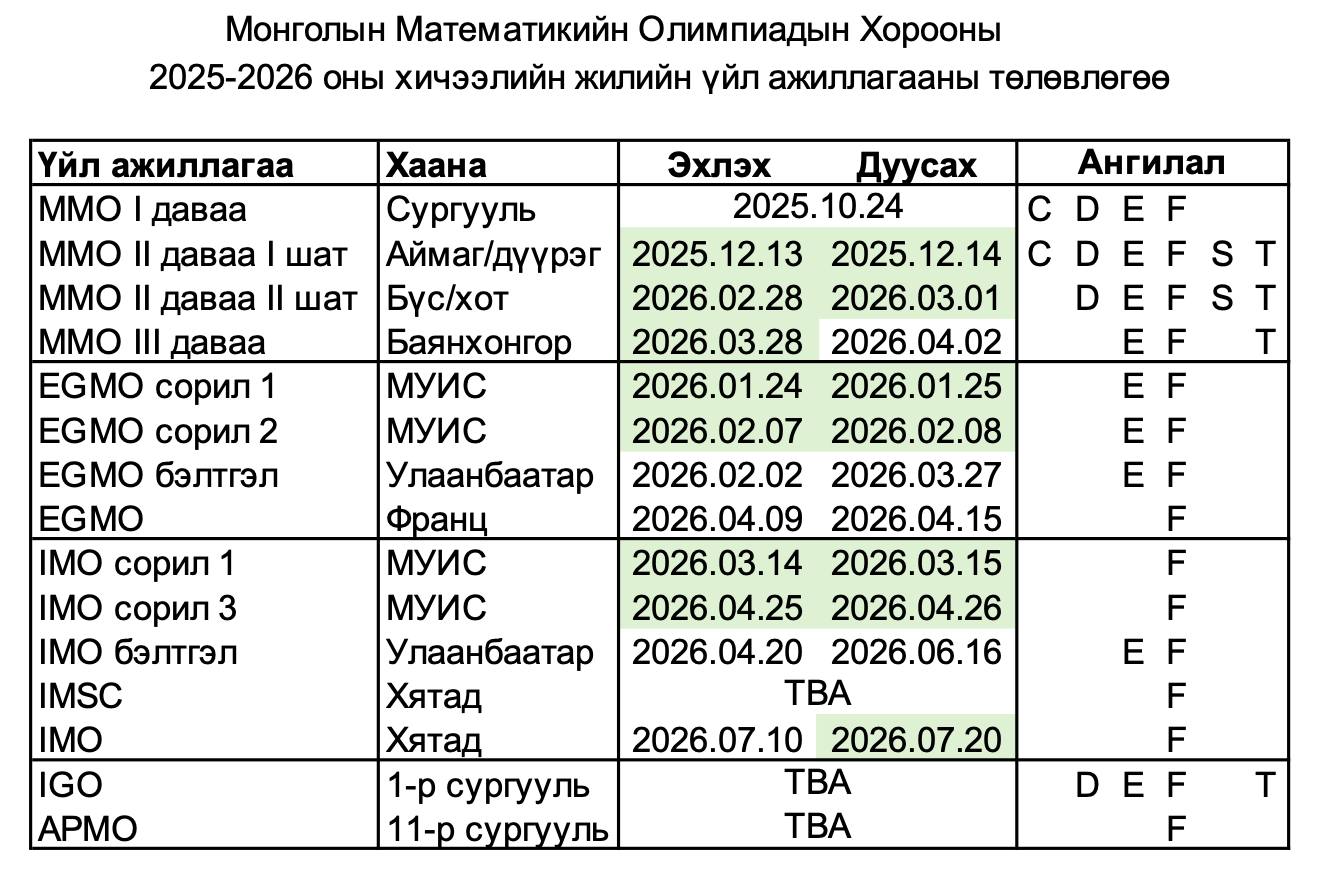 Монголын Математикийн Олимпиадын Хорооны
2025-2026 оны хичээлийн жилийн үйл ажиллагааны төлөвлөгөө

| Үйл ажиллагаа | Хаана | Эхлэх | Дуусах | Ангилал |
|---|---|---|---|---|
| ММО I даваа | Сургууль | 2025.10.24 | | C D E F |
| ММО II даваа I шат | Аймаг/дүүрэг | 2025.12.13 | 2025.12.14 | C D E F S T |
| ММО II даваа II шат | Бүс/хот | 2026.02.28 | 2026.03.01 | D E F S T |
| ММО III даваа | Баянхонгор | 2026.03.28 | 2026.04.02 | E F T |
| EGMO сорил 1 | МУИС | 2026.01.24 | 2026.01.25 | E F |
| EGMO сорил 2 | МУИС | 2026.02.07 | 2026.02.08 | E F |
| EGMO бэлтгэл | Улаанбаатар | 2026.02.02 | 2026.03.27 | E F |
| EGMO | Франц | 2026.04.09 | 2026.04.15 | F |
| IMO сорил 1 | МУИС | 2026.03.14 | 2026.03.15 | F |
| IMO сорил 3 | МУИС | 2026.04.25 | 2026.04.26 | F |
| IMO бэлтгэл | Улаанбаатар | 2026.04.20 | 2026.06.16 | E F |
| IMSC | Хятад | TBA | | F |
| IMO | Хятад | 2026.07.10 | 2026.07.20 | F |
| IGO | 1-р сургууль | TBA | | D E F T |
| APMO | 11-р сургууль | TBA | | F |